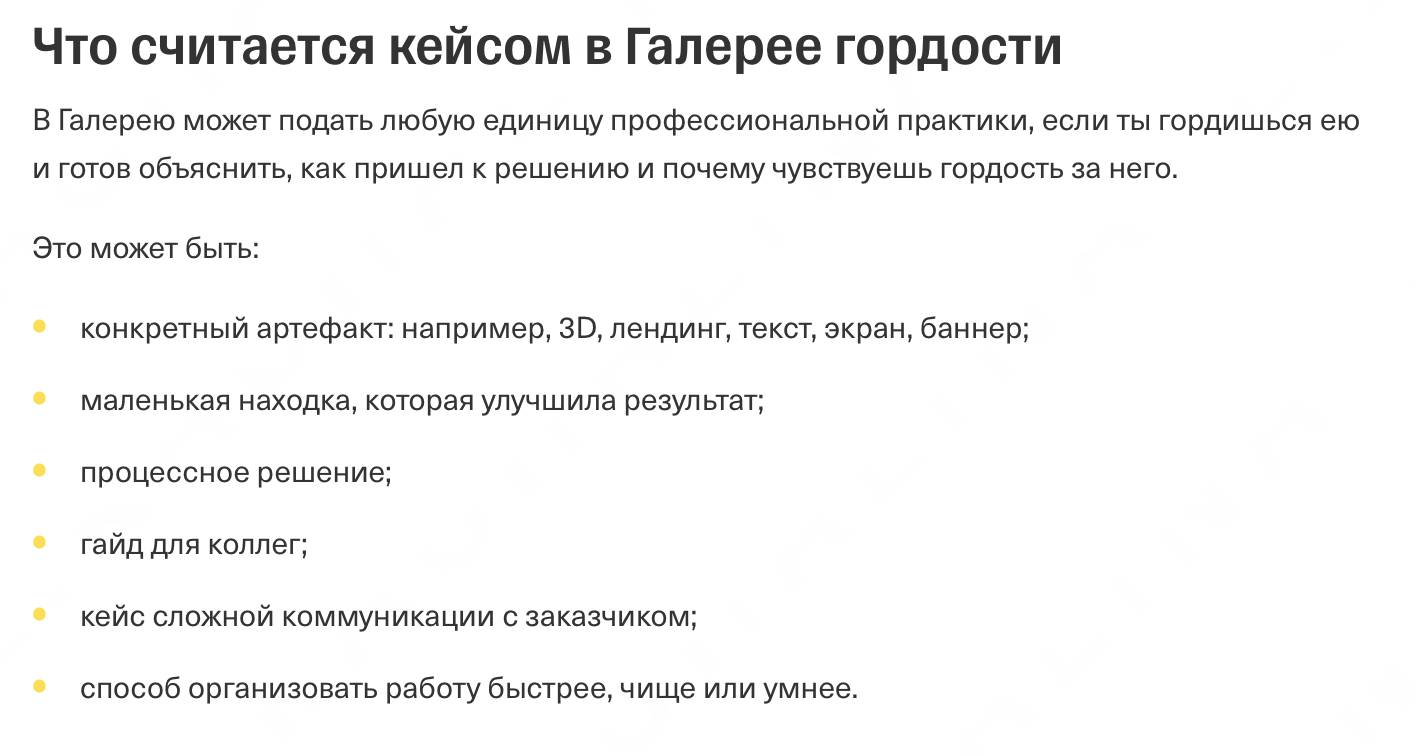 Что считается кейсом в Галерее гордости

В Галерею может подать любую единицу профессиональной практики, если ты гордишься ею и готов объяснить, как пришел к решению и почему чувствуешь гордость за него.

Это может быть:

- конкретный артефакт: например, 3D, лендинг, текст, экран, баннер;
- маленькая находка, которая улучшила результат;
- процессное решение;
- гайд для коллег;
- кейс сложной коммуникации с заказчиком;
- способ организовать работу быстрее, чище или умнее.